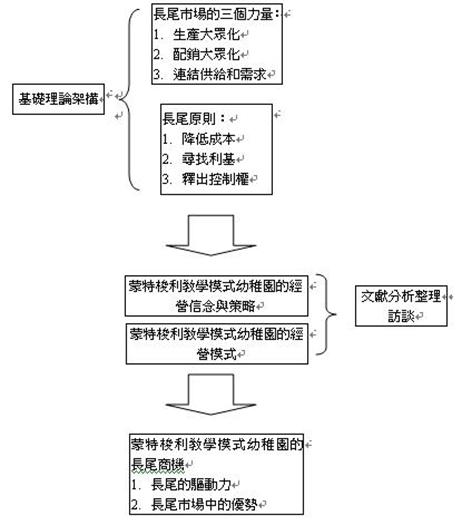 基礎理論架構

長尾市場的三個力量：
1. 生產大眾化
2. 配銷大眾化
3. 連結供給和需求

長尾原則：
1. 降低成本
2. 尋找利基
3. 釋出控制權

蒙特梭利教學模式幼稚園的經營信念與策略

蒙特梭利教學模式幼稚園的經營模式

文獻分析整理
訪談

蒙特梭利教學模式幼稚園的長尾商機
1. 長尾的驅動力
2. 長尾市場中的優勢